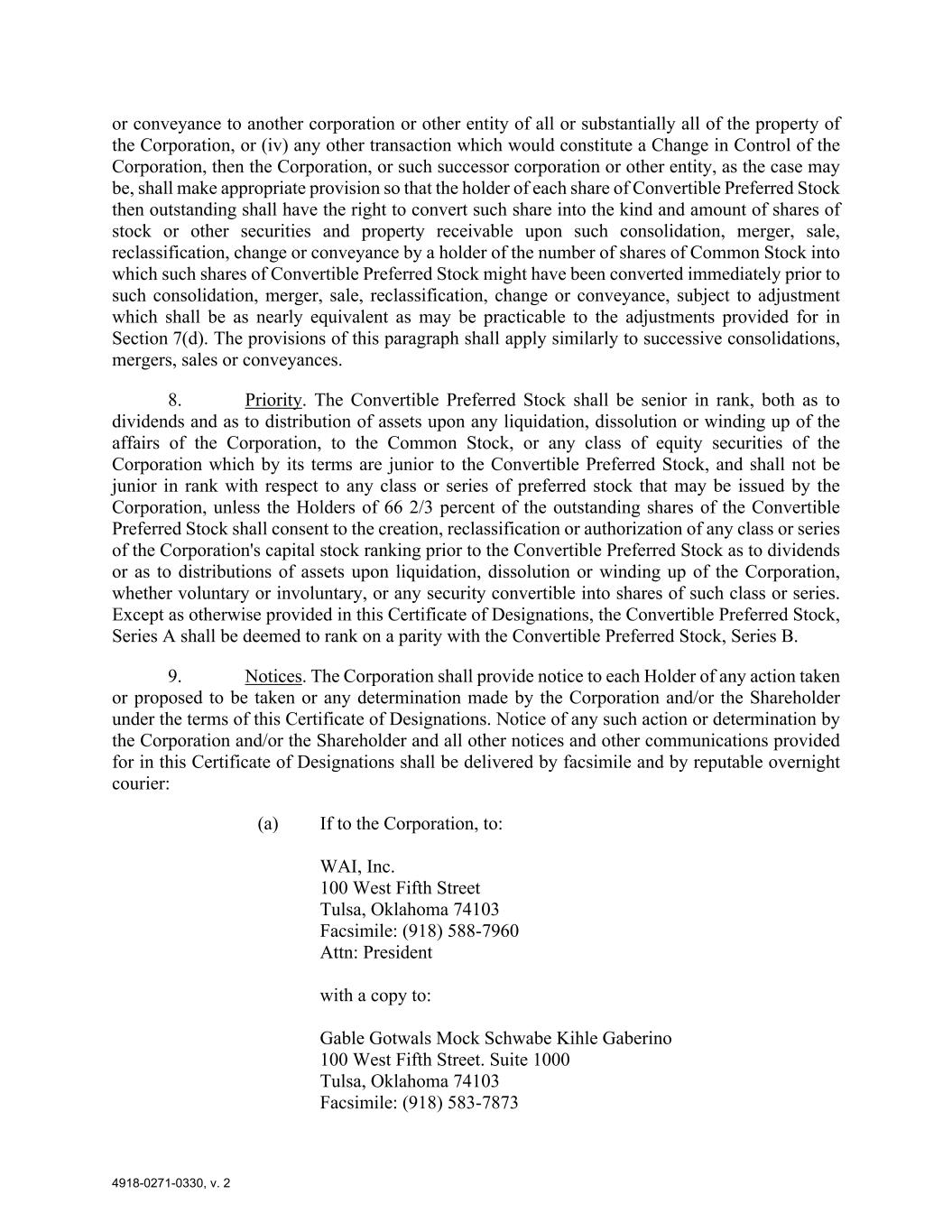 or conveyance to another corporation or other entity of all or substantially all of the property of the Corporation, or (iv) any other transaction which would constitute a Change in Control of the Corporation, then the Corporation, or such successor corporation or other entity, as the case may be, shall make appropriate provision so that the holder of each share of Convertible Preferred Stock then outstanding shall have the right to convert such share into the kind and amount of shares of stock or other securities and property receivable upon such consolidation, merger, sale, reclassification, change or conveyance by a holder of the number of shares of Common Stock into which such shares of Convertible Preferred Stock might have been converted immediately prior to such consolidation, merger, sale, reclassification, change or conveyance, subject to adjustment which shall be as nearly equivalent as may be practicable to the adjustments provided for in Section 7(d). The provisions of this paragraph shall apply similarly to successive consolidations, mergers, sales or conveyances.

8. Priority. The Convertible Preferred Stock shall be senior in rank, both as to dividends and as to distribution of assets upon any liquidation, dissolution or winding up of the affairs of the Corporation, to the Common Stock, or any class of equity securities of the Corporation which by its terms are junior to the Convertible Preferred Stock, and shall not be junior in rank with respect to any class or series of preferred stock that may be issued by the Corporation, unless the Holders of 66 2/3 percent of the outstanding shares of the Convertible Preferred Stock shall consent to the creation, reclassification or authorization of any class or series of the Corporation's capital stock ranking prior to the Convertible Preferred Stock as to dividends or as to distributions of assets upon liquidation, dissolution or winding up of the Corporation, whether voluntary or involuntary, or any security convertible into shares of such class or series. Except as otherwise provided in this Certificate of Designations, the Convertible Preferred Stock, Series A shall be deemed to rank on a parity with the Convertible Preferred Stock, Series B.

9. Notices. The Corporation shall provide notice to each Holder of any action taken or proposed to be taken or any determination made by the Corporation and/or the Shareholder under the terms of this Certificate of Designations. Notice of any such action or determination by the Corporation and/or the Shareholder and all other notices and other communications provided for in this Certificate of Designations shall be delivered by facsimile and by reputable overnight courier:

(a) If to the Corporation, to:

WAI, Inc.
100 West Fifth Street
Tulsa, Oklahoma 74103
Facsimile: (918) 588-7960
Attn: President

with a copy to:

Gable Gotwals Mock Schwabe Kihle Gaberino
100 West Fifth Street. Suite 1000
Tulsa, Oklahoma 74103
Facsimile: (918) 583-7873

4918-0271-0330, v. 2